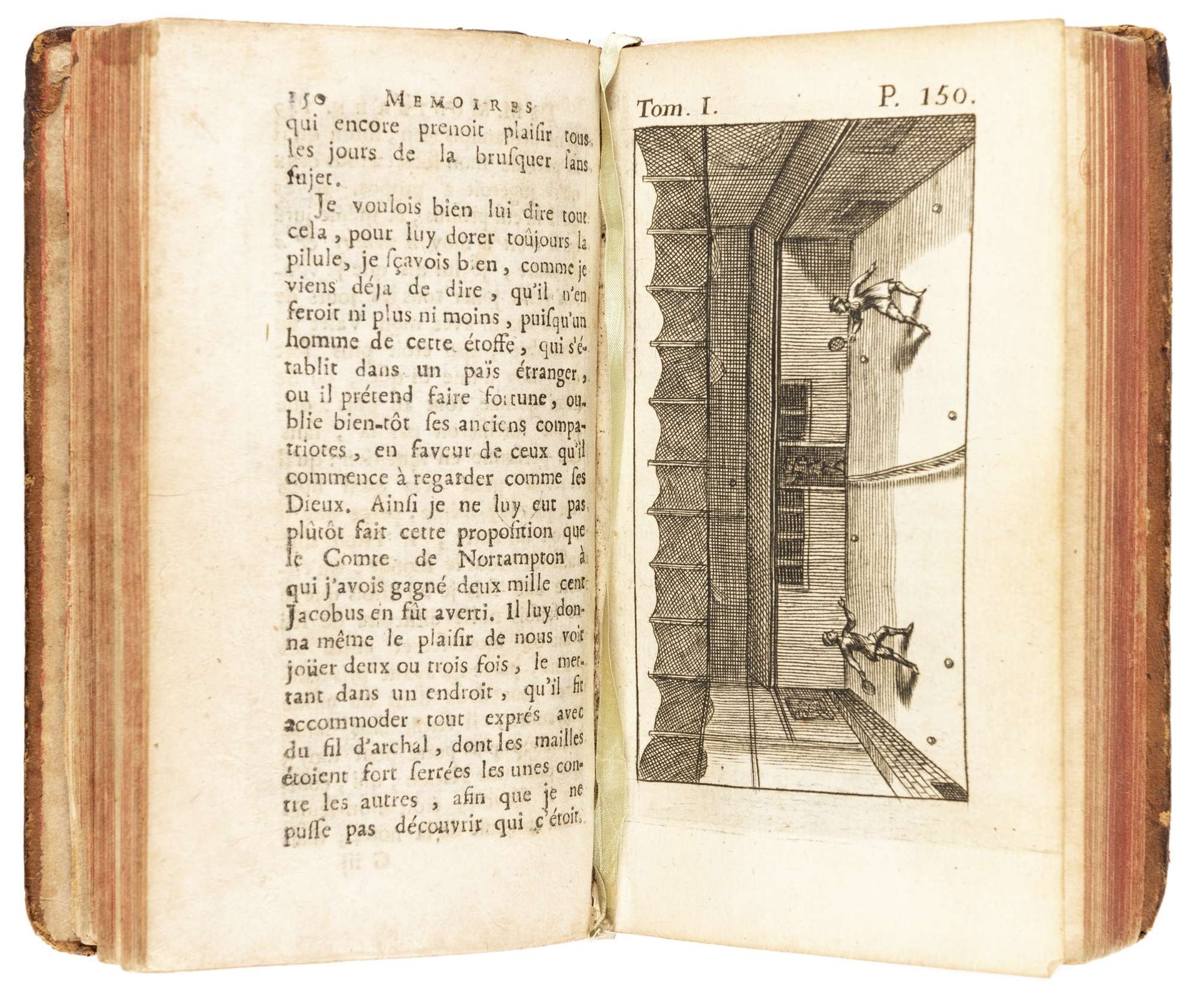 150 MEMOIRES

qui encore prenoit plaisir tous les jours de la brusquer sans sujet.

Je voulois bien lui dire tout cela, pour luy dorer toûjours la pilule, je sçavois bien, comme je viens déja de dire, qu'il n'en feroit ni plus ni moins, puisqu'un homme de cette étoffe, qui s'établit dans un païs étranger, ou il prétend faire fortune, oublie bien-tôt ses anciens compatriotes, en faveur de ceux qu'il commence à regarder comme ses Dieux. Ainsi je ne luy eut pas plûtôt fait cette proposition que le Comte de Nortampton à qui j'avois gagné deux mille cent Jacobus en fût averti. Il luy donna même le plaisir de nous voir joüer deux ou trois fois, le mettant dans un endroit, qu'il fit accommoder tout exprés avec du fil d'archal, dont les mailles étoient fort serrées les unes contre les autres, afin que je ne pusse pas découvrir qui c'étoit.

Tom. I. P. 150.